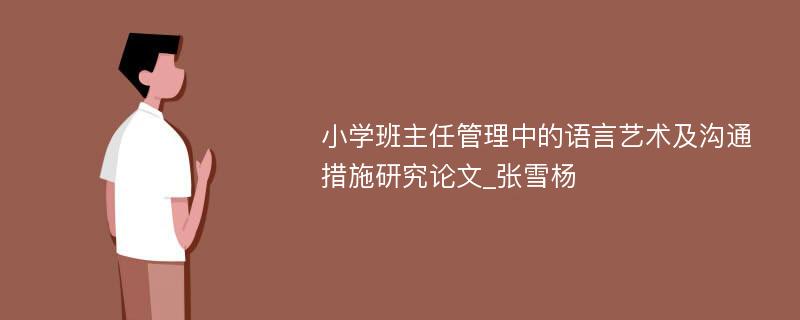 小学班主任管理中的语言艺术及沟通措施研究论文_张雪杨